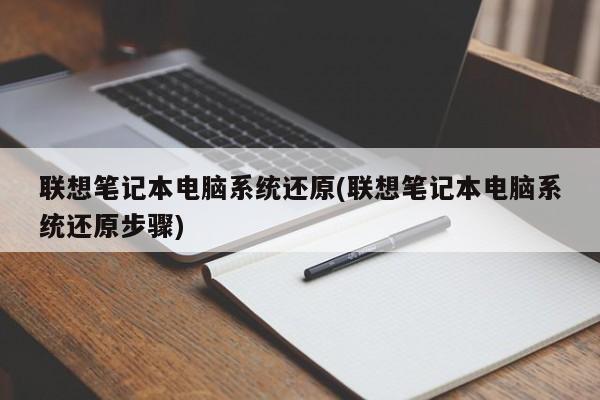 联想笔记本电脑系统还原(联想笔记本电脑系统还原步骤)